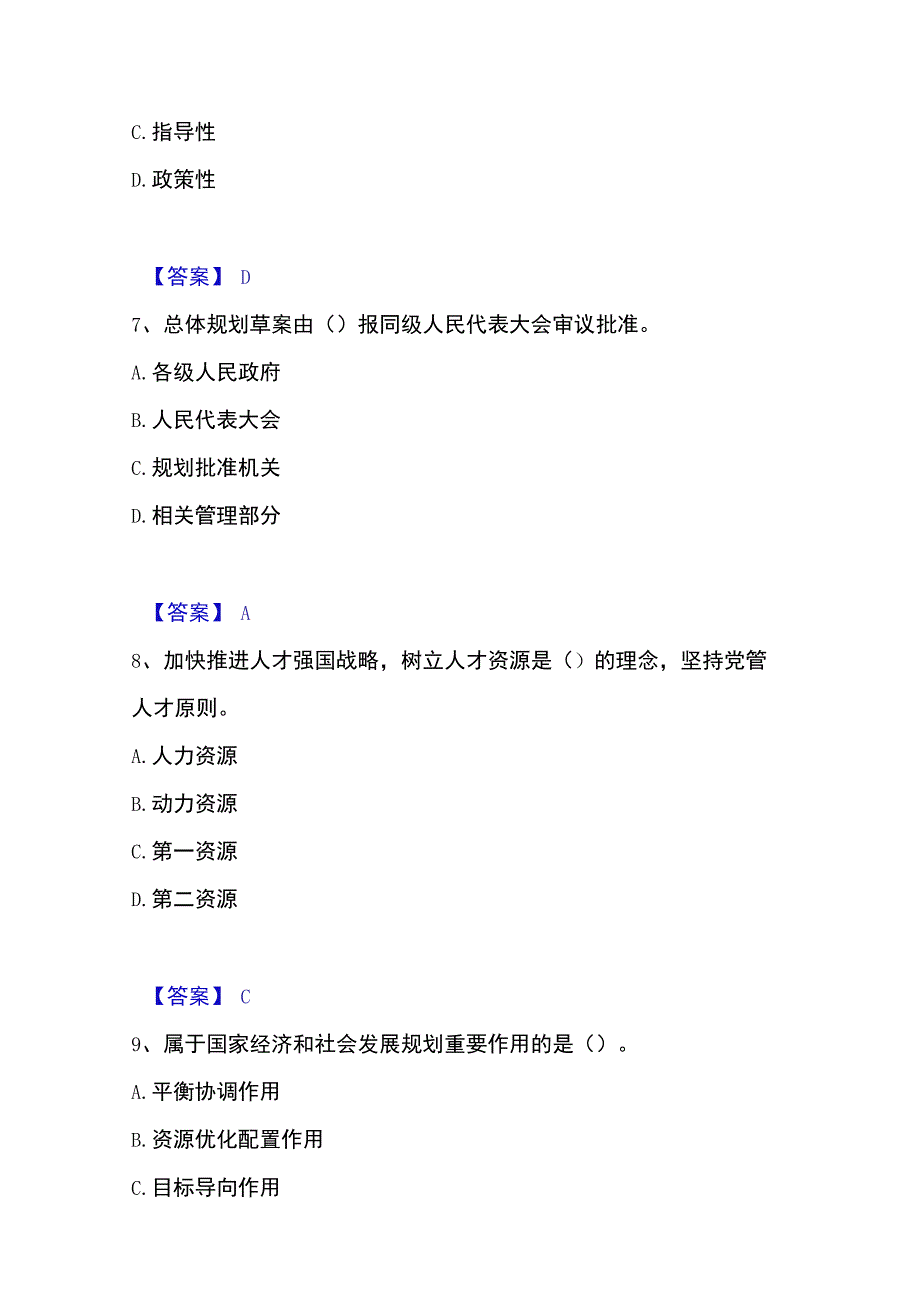 C. 指导性

D. 政策性

【答案】 D

7、总体规划草案由（）报同级人民代表大会审议批准。

A. 各级人民政府

B. 人民代表大会

C. 规划批准机关

D. 相关管理部分

【答案】 A

8、加快推进人才强国战略，树立人才资源是（）的理念，坚持党管人才原则。

A. 人力资源

B. 动力资源

C. 第一资源

D. 第二资源

【答案】 C

9、属于国家经济和社会发展规划重要作用的是（）。

A. 平衡协调作用

B. 资源优化配置作用

C. 目标导向作用